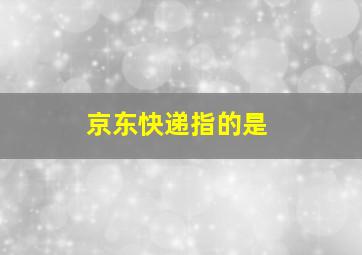 京东快递指的是